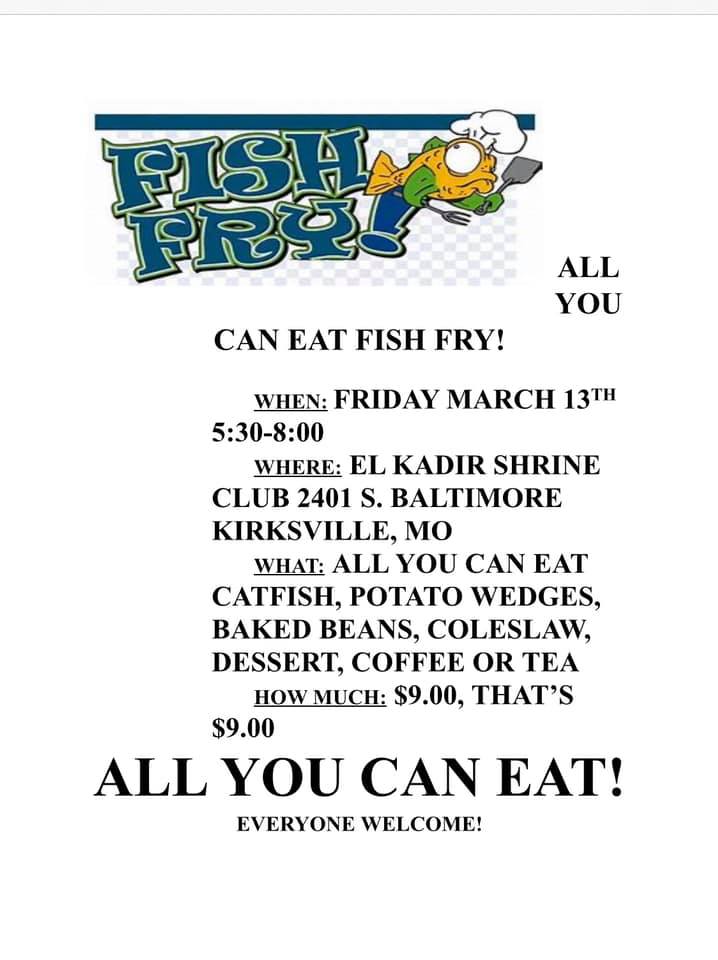 FISH FRY!

ALL YOU CAN EAT FISH FRY!

WHEN: FRIDAY MARCH 13TH 5:30-8:00

WHERE: EL KADIR SHRINE CLUB 2401 S. BALTIMORE KIRKSVILLE, MO

WHAT: ALL YOU CAN EAT CATFISH, POTATO WEDGES, BAKED BEANS, COLESLAW, DESSERT, COFFEE OR TEA

HOW MUCH: $9.00, THAT'S $9.00

ALL YOU CAN EAT!

EVERYONE WELCOME!